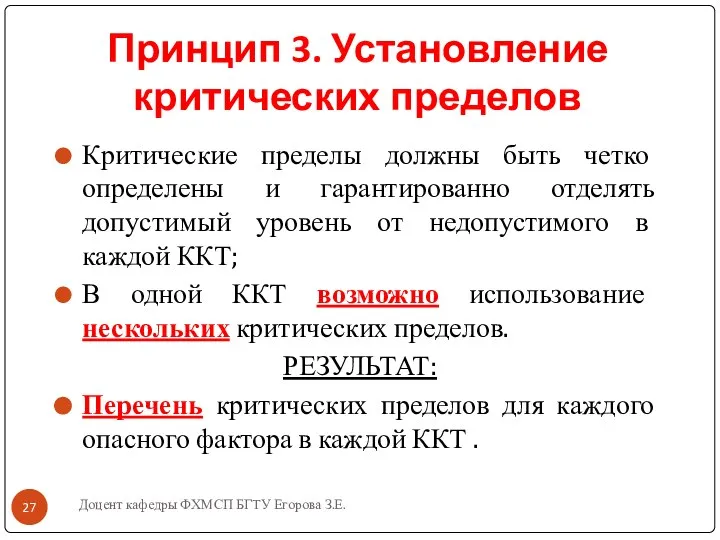 Принцип 3. Установление критических пределов

Критические пределы должны быть четко определены и гарантированно отделять допустимый уровень от недопустимого в каждой ККТ;

В одной ККТ возможно использование нескольких критических пределов.

РЕЗУЛЬТАТ:

Перечень критических пределов для каждого опасного фактора в каждой ККТ .

27

Доцент кафедры ФХМСП БГТУ Егорова З.Е.